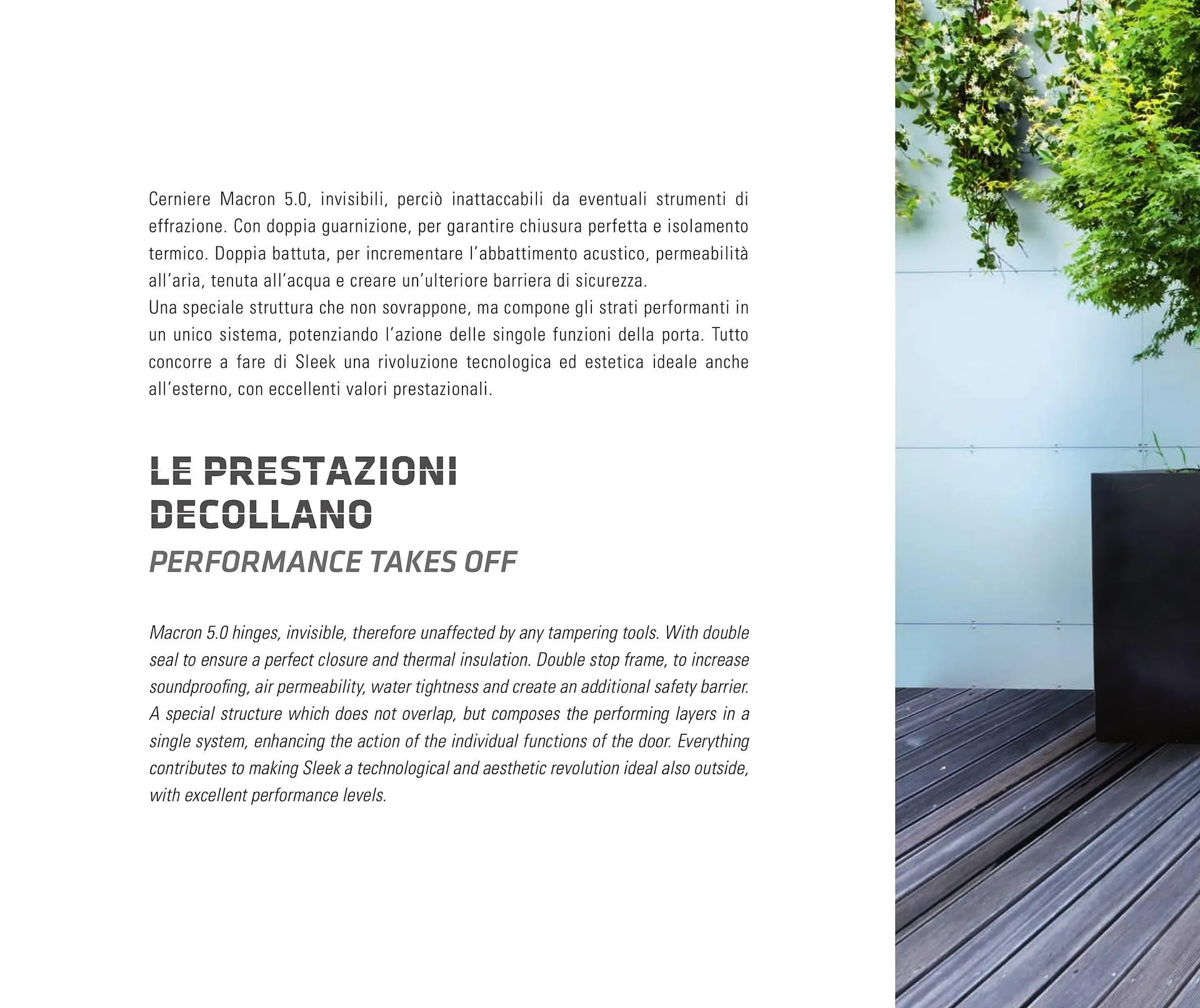 Cerniere Macron 5.0, invisibili, perciò inattaccabili da eventuali strumenti di effrazione. Con doppia guarnizione, per garantire chiusura perfetta e isolamento termico. Doppia battuta, per incrementare l'abbattimento acustico, permeabilità all'aria, tenuta all'acqua e creare un'ulteriore barriera di sicurezza.
Una speciale struttura che non sovrappone, ma compone gli strati performanti in un unico sistema, potenziando l'azione delle singole funzioni della porta. Tutto concorre a fare di Sleek una rivoluzione tecnologica ed estetica ideale anche all'esterno, con eccellenti valori prestazionali.

LE PRESTAZIONI
DECOLLANO
PERFORMANCE TAKES OFF

Macron 5.0 hinges, invisible, therefore unaffected by any tampering tools. With double seal to ensure a perfect closure and thermal insulation. Double stop frame, to increase soundproofing, air permeability, water tightness and create an additional safety barrier.
A special structure which does not overlap, but composes the performing layers in a single system, enhancing the action of the individual functions of the door. Everything contributes to making Sleek a technological and aesthetic revolution ideal also outside, with excellent performance levels.